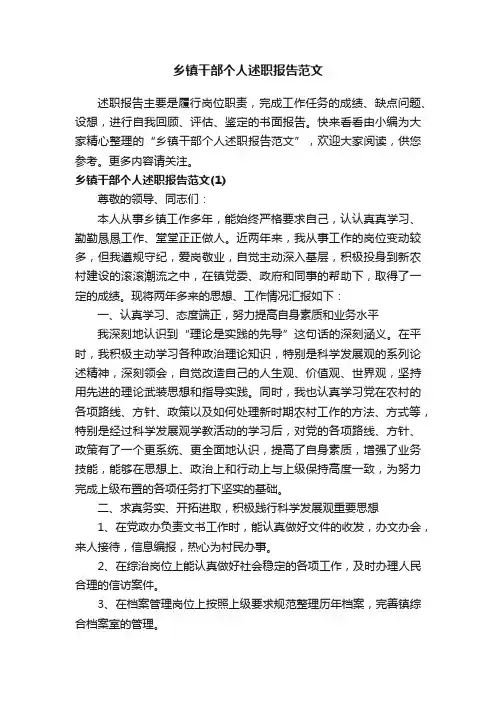 乡镇干部个人述职报告范文

述职报告主要是履行岗位职责，完成工作任务的成绩、缺点问题、设想，进行自我回顾、评估、鉴定的书面报告。快来看看由小编为大家精心整理的“乡镇干部个人述职报告范文”，欢迎大家阅读，供您参考。更多内容请关注。

乡镇干部个人述职报告范文(1)

尊敬的领导、同志们：

本人从事乡镇工作多年，能始终严格要求自己，认认真真学习、勤勤恳恳工作、堂堂正正做人。近两年来，我从事工作的岗位变动较多，但我遵规守纪，爱岗敬业，自觉主动深入基层，积极投身到新农村建设的滚滚潮流之中，在镇党委、政府和同事的帮助下，取得了一定的成绩。现将两年多来的思想、工作情况汇报如下：

一、认真学习、态度端正，努力提高自身素质和业务水平

我深刻地认识到“理论是实践的先导”这句话的深刻涵义。在平时，我积极主动学习各种政治理论知识，特别是科学发展观的系列论述精神，深刻领会，自觉改造自己的人生观、价值观、世界观，坚持用先进的理论武装思想和指导实践。同时，我也认真学习党在农村的各项路线、方针、政策以及如何处理新时期农村工作的方法、方式等，特别是经过科学发展观学教活动的学习后，对党的各项路线、方针、政策有了一个更系统、更全面地认识，提高了自身素质，增强了业务技能，能够在思想上、政治上和行动上与上级保持高度一致，为努力完成上级布置的各项任务打下坚实的基础。

二、求真务实、开拓进取，积极践行科学发展观重要思想

1、在党政办负责文书工作时，能认真做好文件的收发，办文办会，来人接待，信息编报，热心为村民办事。

2、在综治岗位上能认真做好社会稳定的各项工作，及时办理人民合理的信访案件。

3、在档案管理岗位上按照上级要求规范整理历年档案，完善镇综合档案室的管理。